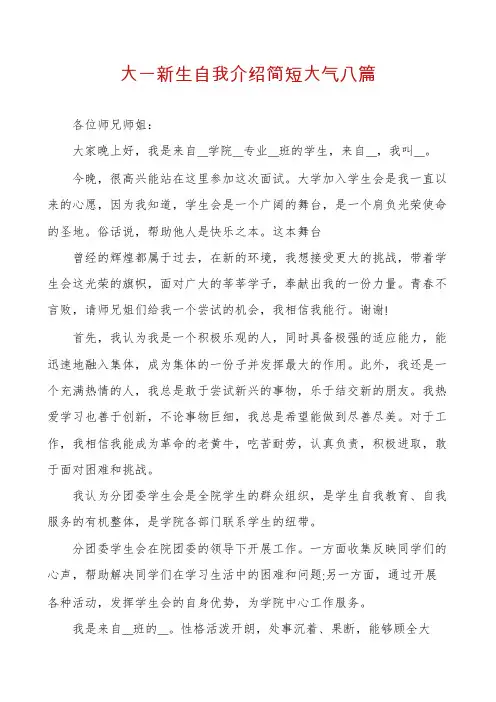 大一新生自我介绍简短大气八篇

各位师兄师姐:

大家晚上好，我是来自__学院__专业__班的学生，来自__，我叫__。

今晚，很高兴能站在这里参加这次面试。大学加入学生会是我一直以来的心愿，因为我知道，学生会是一个广阔的舞台，是一个肩负光荣使命的圣地。俗话说，帮助他人是快乐之本。这本舞台

曾经的辉煌都属于过去，在新的环境，我想接受更大的挑战，带着学生会这光荣的旗帜，面对广大的莘莘学子，奉献出我的一份力量。青春不言败，请师兄姐们给我一个尝试的机会，我相信我能行。谢谢!

首先，我认为我是一个积极乐观的人，同时具备极强的适应能力，能迅速地融入集体，成为集体的一份子并发挥最大的作用。此外，我还是一个充满热情的人，我总是敢于尝试新兴的事物，乐于结交新的朋友。我热爱学习也善于创新，不论事物巨细，我总是希望能做到尽善尽美。对于工作，我相信我能成为革命的老黄牛，吃苦耐劳，认真负责，积极进取，敢于面对困难和挑战。

我认为分团委学生会是全院学生的群众组织，是学生自我教育、自我服务的有机整体，是学院各部门联系学生的纽带。

分团委学生会在院团委的领导下开展工作。一方面收集反映同学们的心声，帮助解决同学们在学习生活中的困难和问题;另一方面，通过开展各种活动，发挥学生会的自身优势，为学院中心工作服务。

我是来自__班的__。性格活泼开朗，处事沉着、果断，能够顾全大